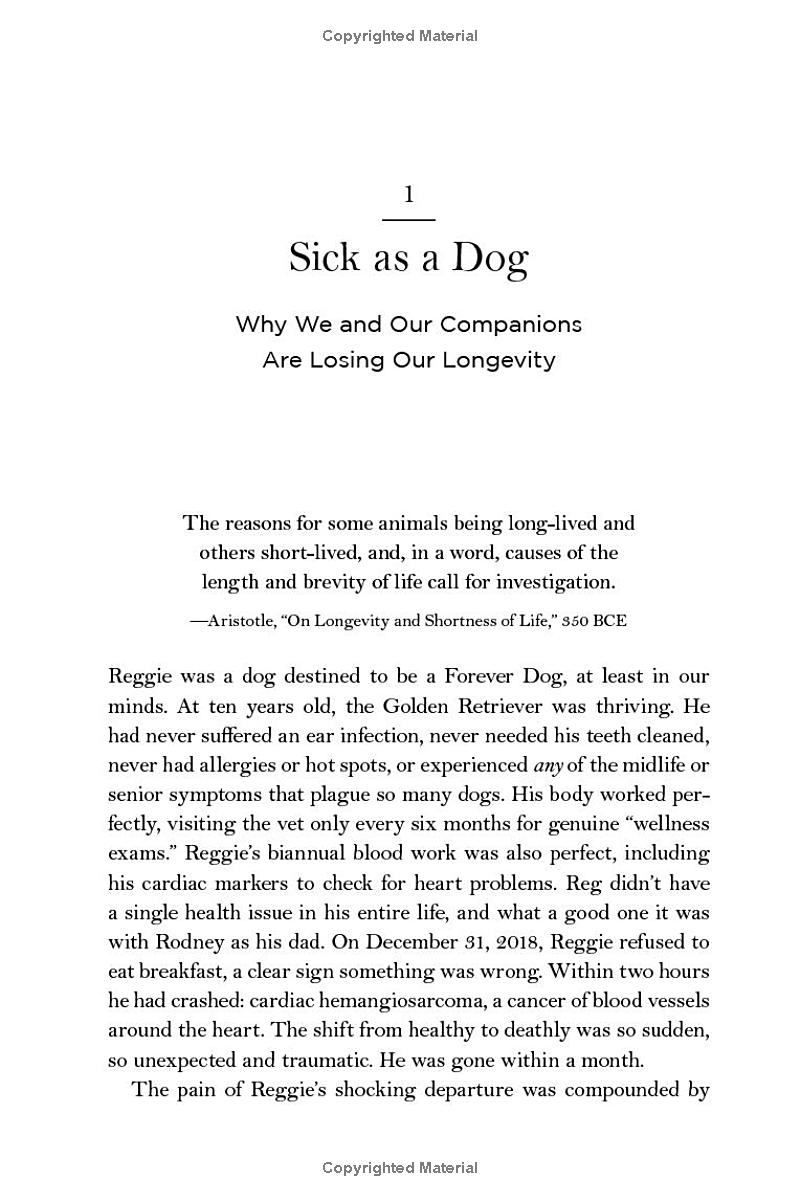 Copyrighted Material

1

Sick as a Dog

Why We and Our Companions
Are Losing Our Longevity

The reasons for some animals being long-lived and others short-lived, and, in a word, causes of the length and brevity of life call for investigation.

—Aristotle, "On Longevity and Shortness of Life," 350 BCE

Reggie was a dog destined to be a Forever Dog, at least in our minds. At ten years old, the Golden Retriever was thriving. He had never suffered an ear infection, never needed his teeth cleaned, never had allergies or hot spots, or experienced any of the midlife or senior symptoms that plague so many dogs. His body worked perfectly, visiting the vet only every six months for genuine "wellness exams." Reggie's biannual blood work was also perfect, including his cardiac markers to check for heart problems. Reg didn't have a single health issue in his entire life, and what a good one it was with Rodney as his dad. On December 31, 2018, Reggie refused to eat breakfast, a clear sign something was wrong. Within two hours he had crashed: cardiac hemangiosarcoma, a cancer of blood vessels around the heart. The shift from healthy to deathly was so sudden, so unexpected and traumatic. He was gone within a month.

The pain of Reggie's shocking departure was compounded by

Copyrighted Material